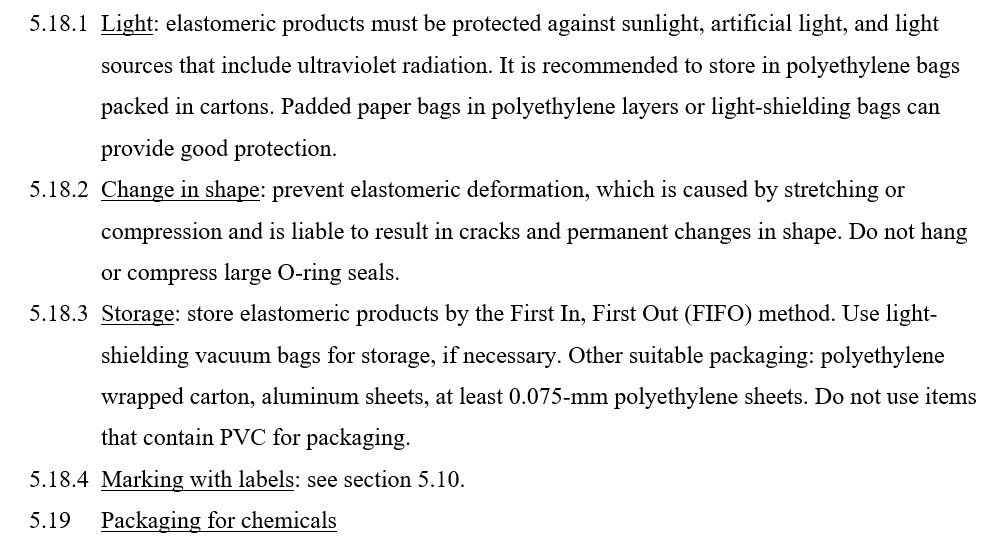 5.18.1 Light: elastomeric products must be protected against sunlight, artificial light, and light sources that include ultraviolet radiation. It is recommended to store in polyethylene bags packed in cartons. Padded paper bags in polyethylene layers or light-shielding bags can provide good protection.

5.18.2 Change in shape: prevent elastomeric deformation, which is caused by stretching or compression and is liable to result in cracks and permanent changes in shape. Do not hang or compress large O-ring seals.

5.18.3 Storage: store elastomeric products by the First In, First Out (FIFO) method. Use light-shielding vacuum bags for storage, if necessary. Other suitable packaging: polyethylene wrapped carton, aluminum sheets, at least 0.075-mm polyethylene sheets. Do not use items that contain PVC for packaging.

5.18.4 Marking with labels: see section 5.10.

5.19 Packaging for chemicals